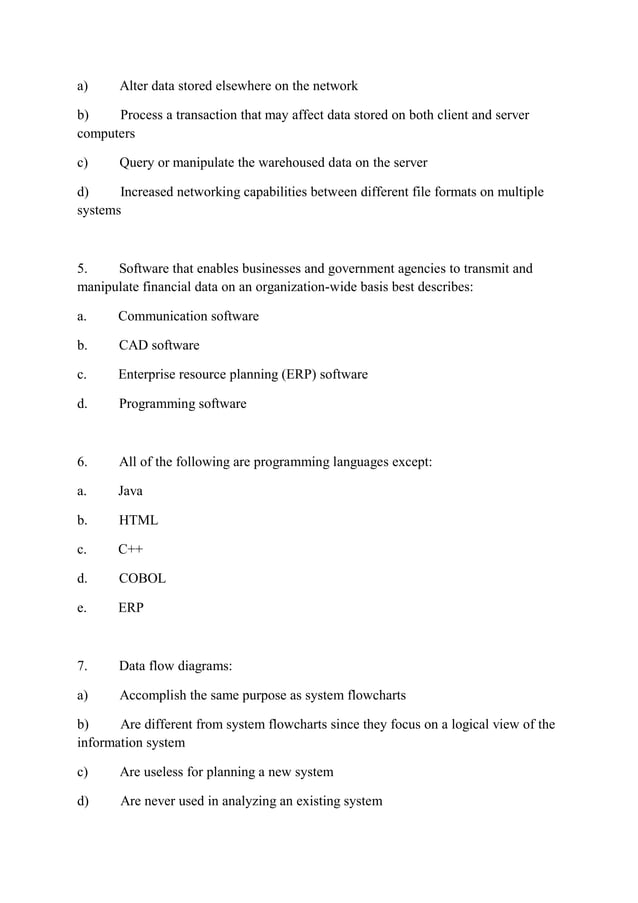 a) Alter data stored elsewhere on the network

b) Process a transaction that may affect data stored on both client and server computers

c) Query or manipulate the warehoused data on the server

d) Increased networking capabilities between different file formats on multiple systems

5. Software that enables businesses and government agencies to transmit and manipulate financial data on an organization-wide basis best describes:

a. Communication software

b. CAD software

c. Enterprise resource planning (ERP) software

d. Programming software

6. All of the following are programming languages except:

a. Java

b. HTML

c. C++

d. COBOL

e. ERP

7. Data flow diagrams:

a) Accomplish the same purpose as system flowcharts

b) Are different from system flowcharts since they focus on a logical view of the information system

c) Are useless for planning a new system

d) Are never used in analyzing an existing system